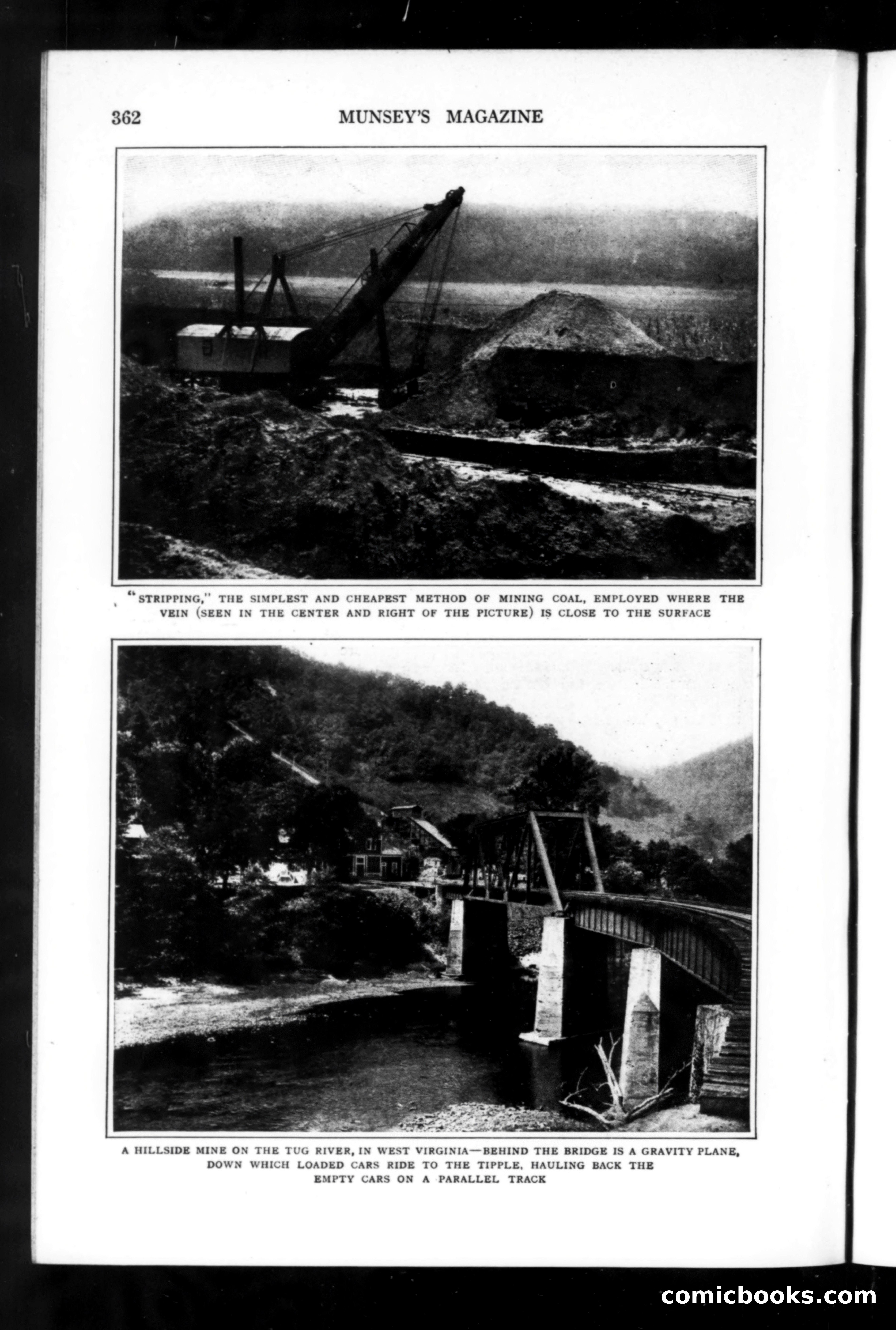 362 MUNSEY'S MAGAZINE

"STRIPPING," THE SIMPLEST AND CHEAPEST METHOD OF MINING COAL, EMPLOYED WHERE THE VEIN (SEEN IN THE CENTER AND RIGHT OF THE PICTURE) IS CLOSE TO THE SURFACE

A HILLSIDE MINE ON THE TUG RIVER, IN WEST VIRGINIA—BEHIND THE BRIDGE IS A GRAVITY PLANE, DOWN WHICH LOADED CARS RIDE TO THE TIPPLE, HAULING BACK THE EMPTY CARS ON A PARALLEL TRACK

comicbooks.com